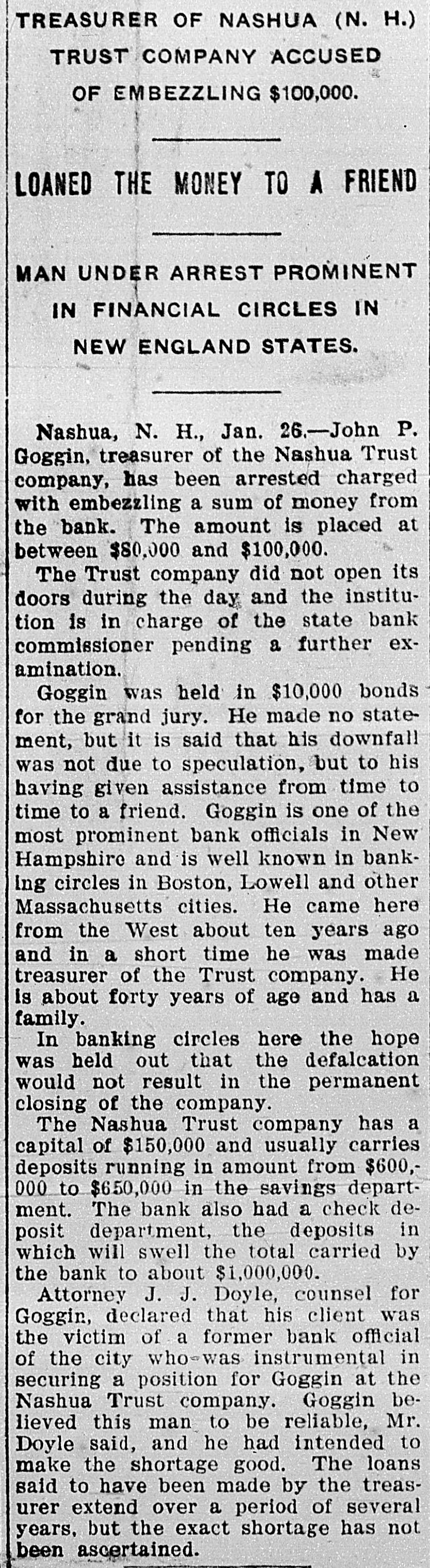 TREASURER OF NASHUA (N. H.)
TRUST COMPANY ACCUSED
OF EMBEZZLING $100,000.

LOANED THE MONEY TO A FRIEND

MAN UNDER ARREST PROMINENT
IN FINANCIAL CIRCLES IN
NEW ENGLAND STATES.

Nashua, N. H., Jan. 26.—John P. Goggin, treasurer of the Nashua Trust company, has been arrested charged with embezzling a sum of money from the bank. The amount is placed at between $80,000 and $100,000.

The Trust company did not open its doors during the day and the institution is in charge of the state bank commissioner pending a further examination.

Goggin was held in $10,000 bonds for the grand jury. He made no statement, but it is said that his downfall was not due to speculation, but to his having given assistance from time to time to a friend. Goggin is one of the most prominent bank officials in New Hampshire and is well known in banking circles in Boston, Lowell and other Massachusetts cities. He came here from the West about ten years ago and in a short time he was made treasurer of the Trust company. He is about forty years of age and has a family.

In banking circles here the hope was held out that the defalcation would not result in the permanent closing of the company.

The Nashua Trust company has a capital of $150,000 and usually carries deposits running in amount from $600,000 to $650,000 in the savings department. The bank also had a check deposit department, the deposits in which will swell the total carried by the bank to about $1,000,000.

Attorney J. J. Doyle, counsel for Goggin, declared that his client was the victim of a former bank official of the city who was instrumental in securing a position for Goggin at the Nashua Trust company. Goggin believed this man to be reliable, Mr. Doyle said, and he had intended to make the shortage good. The loans said to have been made by the treasurer extend over a period of several years, but the exact shortage has not been ascertained.